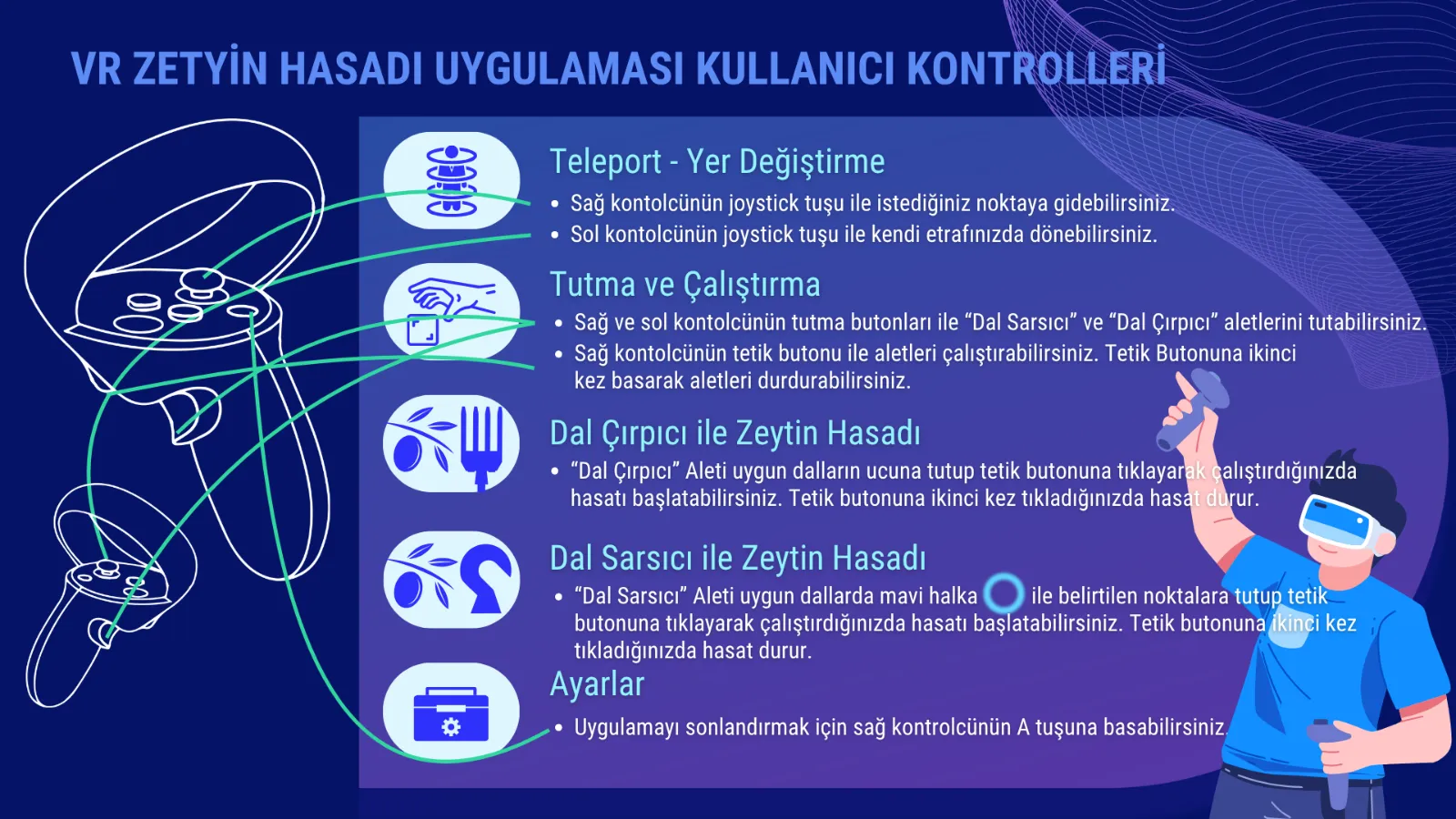 VR ZETYİN HASADI UYGULAMASI KULLANICI KONTROLLERİ

Teleport - Yer Değiştirme

• Sağ kontolcünün joystick tuşu ile istediğiniz noktaya gidebilirsiniz.
• Sol kontolcünün joystick tuşu ile kendi etrafınızda dönebilirsiniz.

Tutma ve Çalıştırma

• Sağ ve sol kontolcünün tutma butonları ile “Dal Sarsıcı” ve “Dal Çırpıcı” aletlerini tutabilirsiniz.
• Sağ kontolcünün tetik butonu ile aletleri çalıştırabilirsiniz. Tetik Butonuna ikinci kez basarak aletleri durdurabilirsiniz.

Dal Çırpıcı ile Zeytin Hasadı

• “Dal Çırpıcı” Aleti uygun dalların ucuna tutup tetik butonuna tıklayarak çalıştırdığınızda hasatı başlatabilirsiniz. Tetik butonuna ikinci kez tıkladığınızda hasat durur.

Dal Sarsıcı ile Zeytin Hasadı

• “Dal Sarsıcı” Aleti uygun dallarda mavi halka ile belirtilen noktalara tutup tetik butonuna tıklayarak çalıştırdığınızda hasatı başlatabilirsiniz. Tetik butonuna ikinci kez tıkladığınızda hasat durur.

Ayarlar

• Uygulamayı sonlandırmak için sağ kontrolcünün A tuşuna basabilirsiniz.